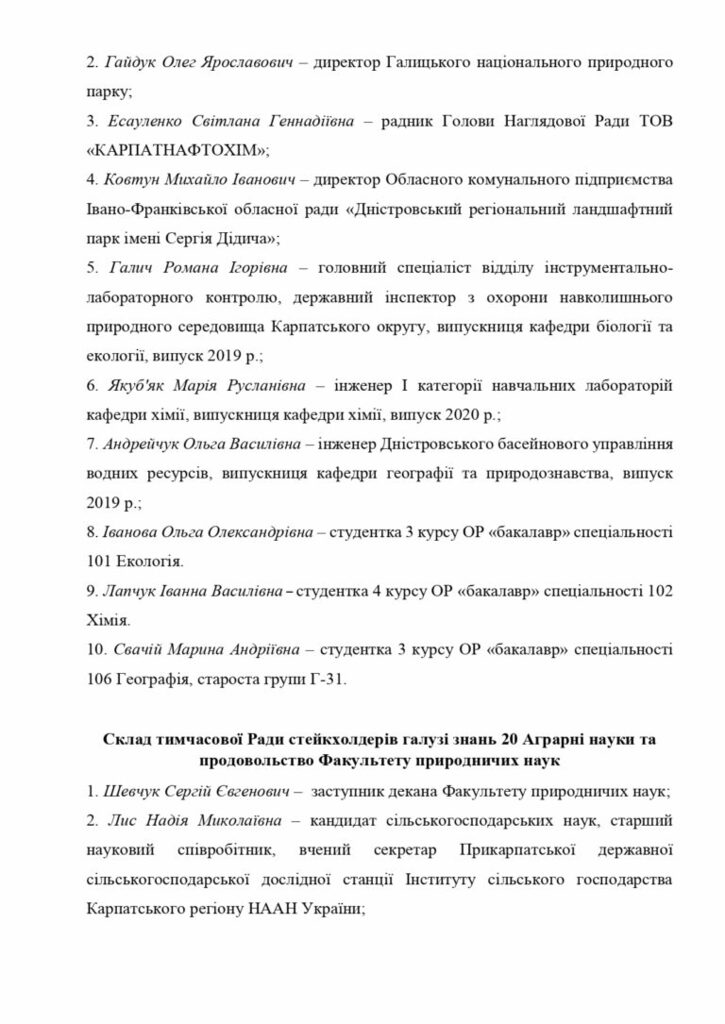 2. Гайдук Олег Ярославович – директор Галицького національного природного парку;

3. Есауленко Світлана Геннадіївна – радник Голови Наглядової Ради ТОВ «КАРПАТНАФТОХІМ»;

4. Ковтун Михайло Іванович – директор Обласного комунального підприємства Івано-Франківської обласної ради «Дністровський регіональний ландшафтний парк імені Сергія Дідича»;

5. Галич Романа Ігорівна – головний спеціаліст відділу інструментально-лабораторного контролю, державний інспектор з охорони навколишнього природного середовища Карпатського округу, випускниця кафедри біології та екології, випуск 2019 р.;

6. Якуб'як Марія Русланівна – інженер І категорії навчальних лабораторій кафедри хімії, випускниця кафедри хімії, випуск 2020 р.;

7. Андрейчук Ольга Василівна – інженер Дністровського басейнового управління водних ресурсів, випускниця кафедри географії та природознавства, випуск 2019 р.;

8. Іванова Ольга Олександрівна – студентка 3 курсу ОР «бакалавр» спеціальності 101 Екологія.

9. Лапчук Іванна Василівна – студентка 4 курсу ОР «бакалавр» спеціальності 102 Хімія.

10. Свачій Марина Андріївна – студентка 3 курсу ОР «бакалавр» спеціальності 106 Географія, староста групи Г-31.

Склад тимчасової Ради стейкхолдерів галузі знань 20 Аграрні науки та продовольство Факультету природничих наук

1. Шевчук Сергій Євгенович – заступник декана Факультету природничих наук;

2. Лис Надія Миколаївна – кандидат сільськогосподарських наук, старший науковий співробітник, вчений секретар Прикарпатської державної сільськогосподарської дослідної станції Інституту сільського господарства Карпатського регіону НААН України;